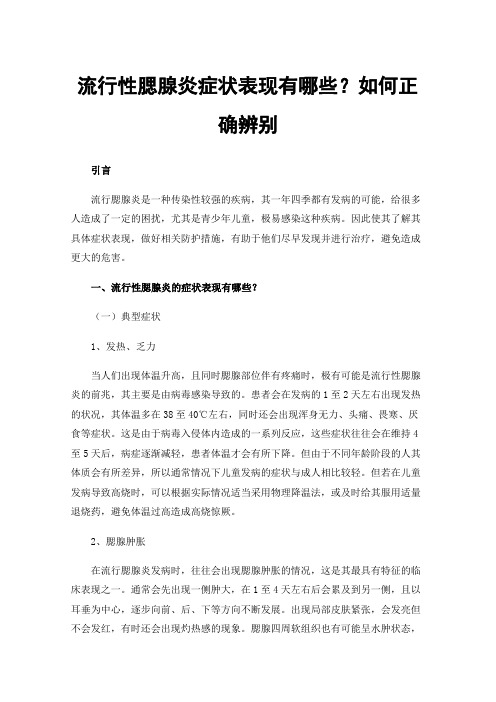 流行性腮腺炎症状表现有哪些？如何正确辨别

引言

流行腮腺炎是一种传染性较强的疾病，其一年四季都有发病的可能，给很多人造成了一定的困扰，尤其是青少年儿童，极易感染这种疾病。因此使其了解其具体症状表现，做好相关防护措施，有助于他们尽早发现并进行治疗，避免造成更大的危害。

一、流行性腮腺炎的症状表现有哪些？

（一）典型症状

1、发热、乏力

当人们出现体温升高，且同时腮腺部位伴有疼痛时，极有可能是流行性腮腺炎的前兆，其主要是由病毒感染导致的。患者会在发病的1至2天左右出现发热的状况，其体温多在38至40℃左右，同时还会出现浑身无力、头痛、畏寒、厌食等症状。这是由于病毒入侵体内造成的一系列反应，这些症状往往会在维持4至5天后，病症逐渐减轻，患者体温才会有所下降。但由于不同年龄阶段的人其体质会有所差异，所以通常情况下儿童发病的症状与成人相比较轻。但若在儿童发病导致高烧时，可以根据实际情况适当采用物理降温法，或及时给其服用适量退烧药，避免体温过高造成高烧惊厥。

2、腮腺肿胀

在流行腮腺炎发病时，往往会出现腮腺肿胀的情况，这是其最具有特征的临床表现之一。通常会先出现一侧肿大，在1至4天左右后会累及到另一侧，且以耳垂为中心，逐步向前、后、下等方向不断发展。出现局部皮肤紧张，会发亮但不会发红，有时还会出现灼热感的现象。腮腺四周软组织也有可能呈水肿状态，